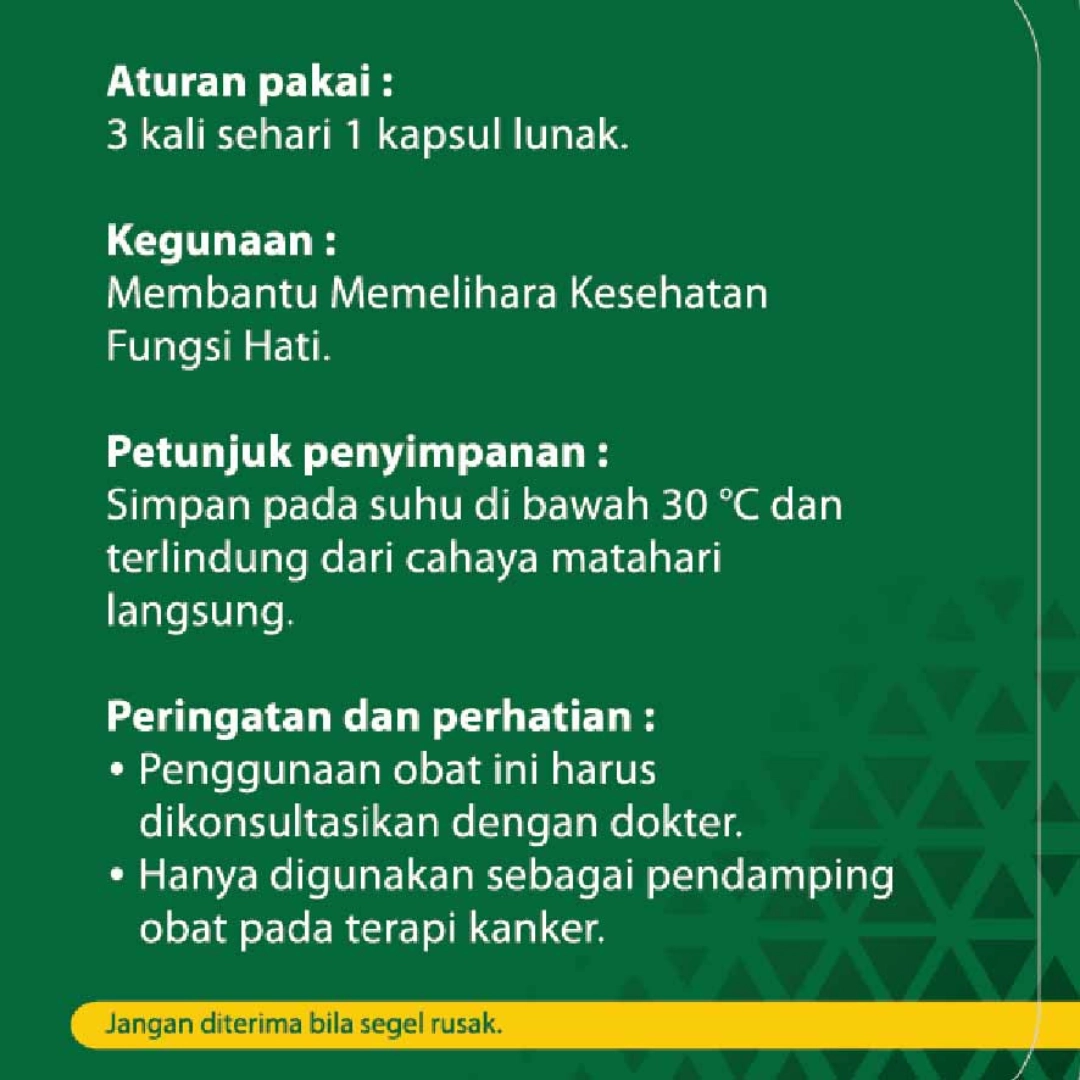 Aturan pakai :
3 kali sehari 1 kapsul lunak.

Kegunaan :
Membantu Memelihara Kesehatan Fungsi Hati.

Petunjuk penyimpanan :
Simpan pada suhu di bawah 30 °C dan terlindung dari cahaya matahari langsung.

Peringatan dan perhatian :
• Penggunaan obat ini harus dikonsultasikan dengan dokter.
• Hanya digunakan sebagai pendamping obat pada terapi kanker.

Jangan diterima bila segel rusak.